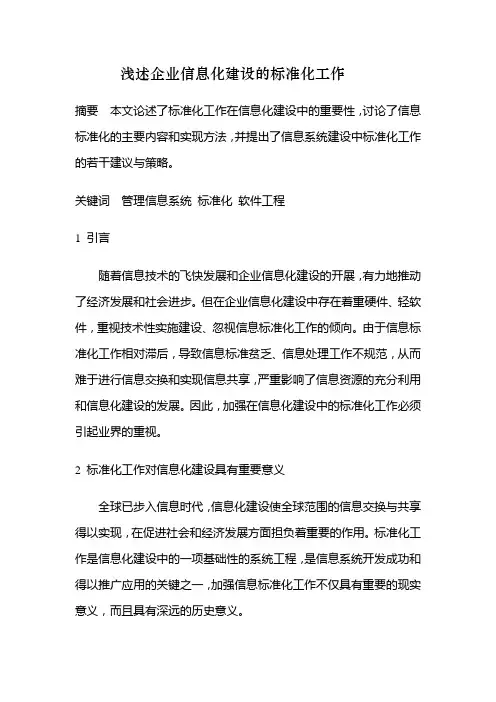 浅述企业信息化建设的标准化工作

摘要　本文论述了标准化工作在信息化建设中的重要性，讨论了信息标准化的主要内容和实现方法，并提出了信息系统建设中标准化工作的若干建议与策略。

关键词　管理信息系统 标准化 软件工程

1 引言

随着信息技术的飞快发展和企业信息化建设的开展，有力地推动了经济发展和社会进步。但在企业信息化建设中存在着重硬件、轻软件，重视技术性实施建设、忽视信息标准化工作的倾向。由于信息标准化工作相对滞后，导致信息标准贫乏、信息处理工作不规范，从而难于进行信息交换和实现信息共享，严重影响了信息资源的充分利用和信息化建设的发展。因此，加强在信息化建设中的标准化工作必须引起业界的重视。

2 标准化工作对信息化建设具有重要意义

全球已步入信息时代，信息化建设使全球范围的信息交换与共享得以实现，在促进社会和经济发展方面担负着重要的作用。标准化工作是信息化建设中的一项基础性的系统工程，是信息系统开发成功和得以推广应用的关键之一，加强信息标准化工作不仅具有重要的现实意义，而且具有深远的历史意义。